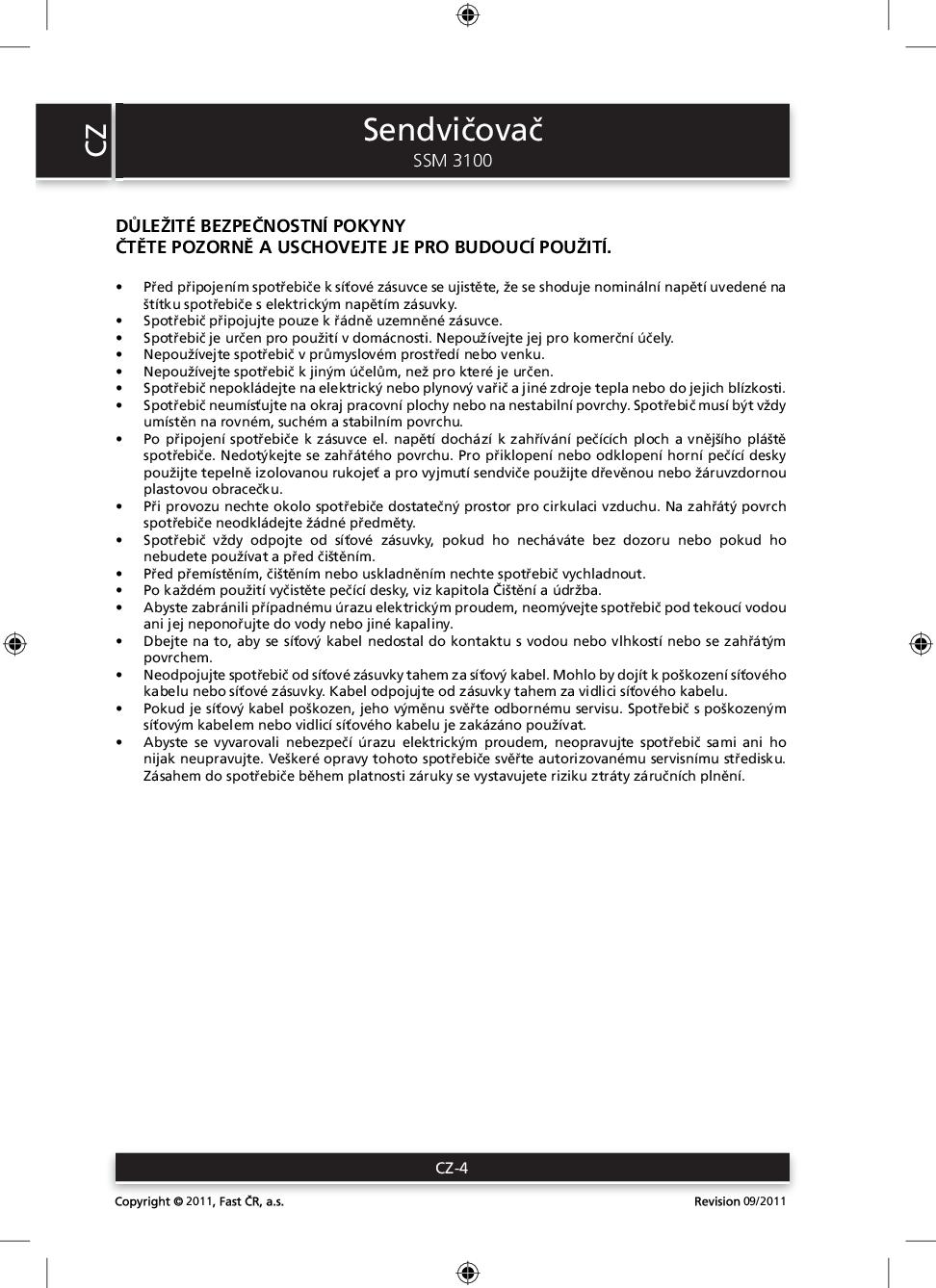 CZ

Sendvičovač
SSM 3100

DŮLEŽITÉ BEZPEČNOSTNÍ POKYNY
ČTĚTE POZORNĚ A USCHOVEJTE JE PRO BUDOUCÍ POUŽITÍ.

• Před připojením spotřebiče k síťové zásuvce se ujistěte, že se shoduje nominální napětí uvedené na štítku spotřebiče s elektrickým napětím zásuvky.
• Spotřebič připojujte pouze k řádně uzemněné zásuvce.
• Spotřebič je určen pro použití v domácnosti. Nepoužívejte jej pro komerční účely.
• Nepoužívejte spotřebič v průmyslovém prostředí nebo venku.
• Nepoužívejte spotřebič k jiným účelům, než pro které je určen.
• Spotřebič nepokládejte na elektrický nebo plynový vařič a jiné zdroje tepla nebo do jejich blízkosti.
• Spotřebič neumísťujte na okraj pracovní plochy nebo na nestabilní povrchy. Spotřebič musí být vždy umístěn na rovném, suchém a stabilním povrchu.
• Po připojení spotřebiče k zásuvce el. napětí dochází k zahřívání pečících ploch a vnějšího pláště spotřebiče. Nedotýkejte se zahřátého povrchu. Pro přiklopení nebo odklopení horní pečící desky použijte tepelně izolovanou rukojeť a pro vyjmutí sendviče použijte dřevěnou nebo žáruvzdornou plastovou obracečku.
• Při provozu nechte okolo spotřebiče dostatečný prostor pro cirkulaci vzduchu. Na zahřátý povrch spotřebiče neodkládejte žádné předměty.
• Spotřebič vždy odpojte od síťové zásuvky, pokud ho necháváte bez dozoru nebo pokud ho nebudete používat a před čištěním.
• Před přemístěním, čištěním nebo uskladněním nechte spotřebič vychladnout.
• Po každém použití vyčistěte pečící desky, viz kapitola Čištění a údržba.
• Abyste zabránili případnému úrazu elektrickým proudem, neomývejte spotřebič pod tekoucí vodou ani jej neponořujte do vody nebo jiné kapaliny.
• Dbejte na to, aby se síťový kabel nedostal do kontaktu s vodou nebo vlhkostí nebo se zahřátým povrchem.
• Neodpojujte spotřebič od síťové zásuvky tahem za síťový kabel. Mohlo by dojít k poškození síťového kabelu nebo síťové zásuvky. Kabel odpojujte od zásuvky tahem za vidlici síťového kabelu.
• Pokud je síťový kabel poškozen, jeho výměnu svěřte odbornému servisu. Spotřebič s poškozeným síťovým kabelem nebo vidlicí síťového kabelu je zakázáno používat.
• Abyste se vyvarovali nebezpečí úrazu elektrickým proudem, neopravujte spotřebič sami ani ho nijak neupravujte. Veškeré opravy tohoto spotřebiče svěřte autorizovanému servisnímu středisku. Zásahem do spotřebiče během platnosti záruky se vystavujete riziku ztráty záručních plnění.

CZ-4

Copyright © 2011, Fast ČR, a.s.
Revision 09/2011